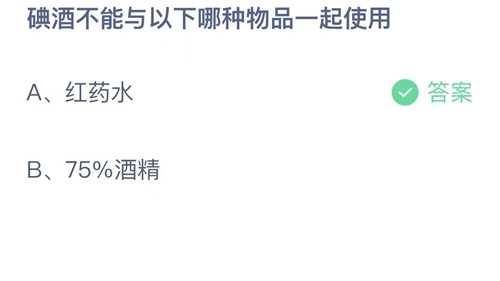 碘酒不能与以下哪种物品一起使用

A、红药水

答案

B、75%酒精